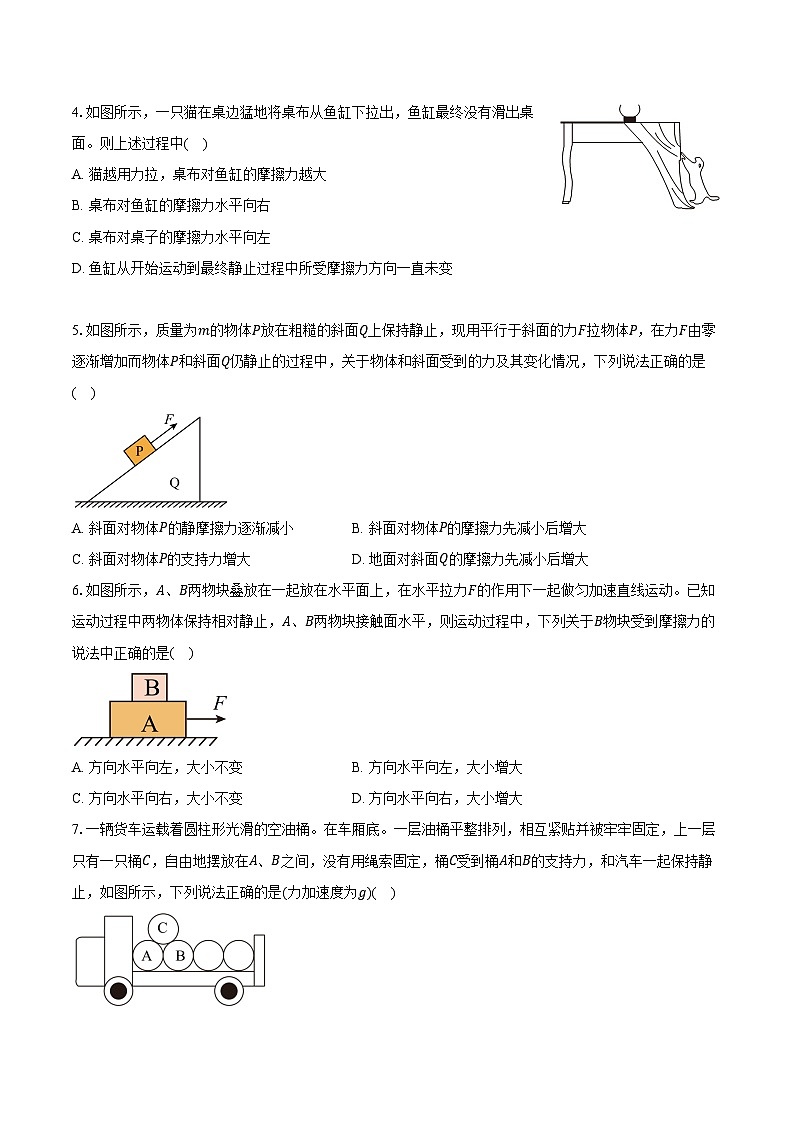 4. 如图所示，一只猫在桌边猛地将桌布从鱼缸下拉出，鱼缸最终没有滑出桌面。则上述过程中( )

A. 猫越用力拉，桌布对鱼缸的摩擦力越大

B. 桌布对鱼缸的摩擦力水平向右

C. 桌布对桌子的摩擦力水平向左

D. 鱼缸从开始运动到最终静止过程中所受摩擦力方向一直未变

5. 如图所示，质量为$m$的物体$P$放在粗糙的斜面$Q$上保持静止，现用平行于斜面的力$F$拉物体$P$，在力$F$由零逐渐增加而物体$P$和斜面$Q$仍静止的过程中，关于物体和斜面受到的力及其变化情况，下列说法正确的是( )

F

P

Q

A. 斜面对物体$P$的静摩擦力逐渐减小

B. 斜面对物体$P$的摩擦力先减小后增大

C. 斜面对物体$P$的支持力增大

D. 地面对斜面$Q$的摩擦力先减小后增大

6. 如图所示，$A$、$B$两物块叠放在一起放在水平面上，在水平拉力$F$的作用下一起做匀加速直线运动。已知运动过程中两物体保持相对静止，$A$、$B$两物块接触面水平，则运动过程中，下列关于$B$物块受到摩擦力的说法中正确的是( )

B

A

F

A. 方向水平向左，大小不变

B. 方向水平向左，大小增大

C. 方向水平向右，大小不变

D. 方向水平向右，大小增大

7. 一辆货车运载着圆柱形光滑的空油桶。在车厢底。一层油桶平整排列，相互紧贴并被牢牢固定，上一层只有一只桶$C$，自由地摆放在$A$、$B$之间，没有用绳索固定，桶$C$受到桶$A$和$B$的支持力，和汽车一起保持静止，如图所示，下列说法正确的是(力加速度为$g$)( )

C

A

B